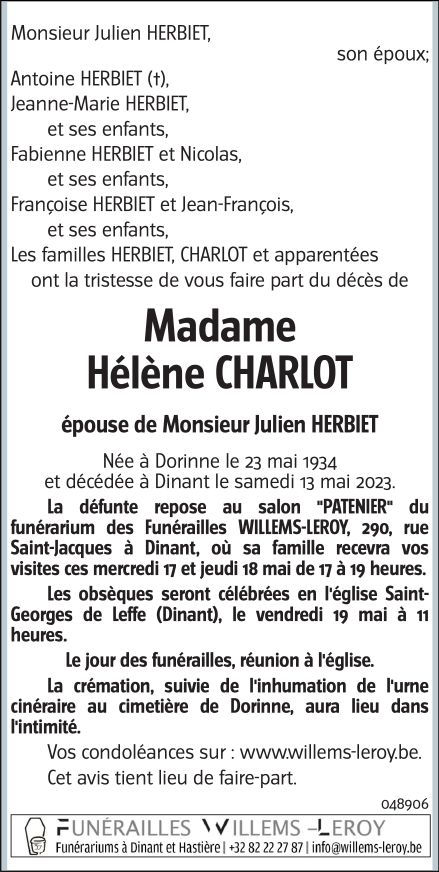 Monsieur Julien HERBIET,
son époux;
Antoine HERBIET (†),
Jeanne-Marie HERBIET,
et ses enfants,
Fabienne HERBIET et Nicolas,
et ses enfants,
Françoise HERBIET et Jean-François,
et ses enfants,
Les familles HERBIET, CHARLOT et apparentées
ont la tristesse de vous faire part du décès de

Madame
Hélène CHARLOT

épouse de Monsieur Julien HERBIET

Née à Dorinne le 23 mai 1934
et décédée à Dinant le samedi 13 mai 2023.

La défunte repose au salon "PATENIER" du funérarium des Funérailles WILLEMS-LEROY, 290, rue Saint-Jacques à Dinant, où sa famille recevra vos visites ces mercredi 17 et jeudi 18 mai de 17 à 19 heures.

Les obsèques seront célébrées en l'église Saint-Georges de Leffe (Dinant), le vendredi 19 mai à 11 heures.

Le jour des funérailles, réunion à l'église.

La crémation, suivie de l'inhumation de l'urne cinéraire au cimetière de Dorinne, aura lieu dans l'intimité.

Vos condoléances sur : www.willems-leroy.be.

Cet avis tient lieu de faire-part.

048906

FUNÉRAILLES WILLEMS-LEROY
Funérariums à Dinant et Hastière | +32 82 22 27 87 | info@willems-leroy.be